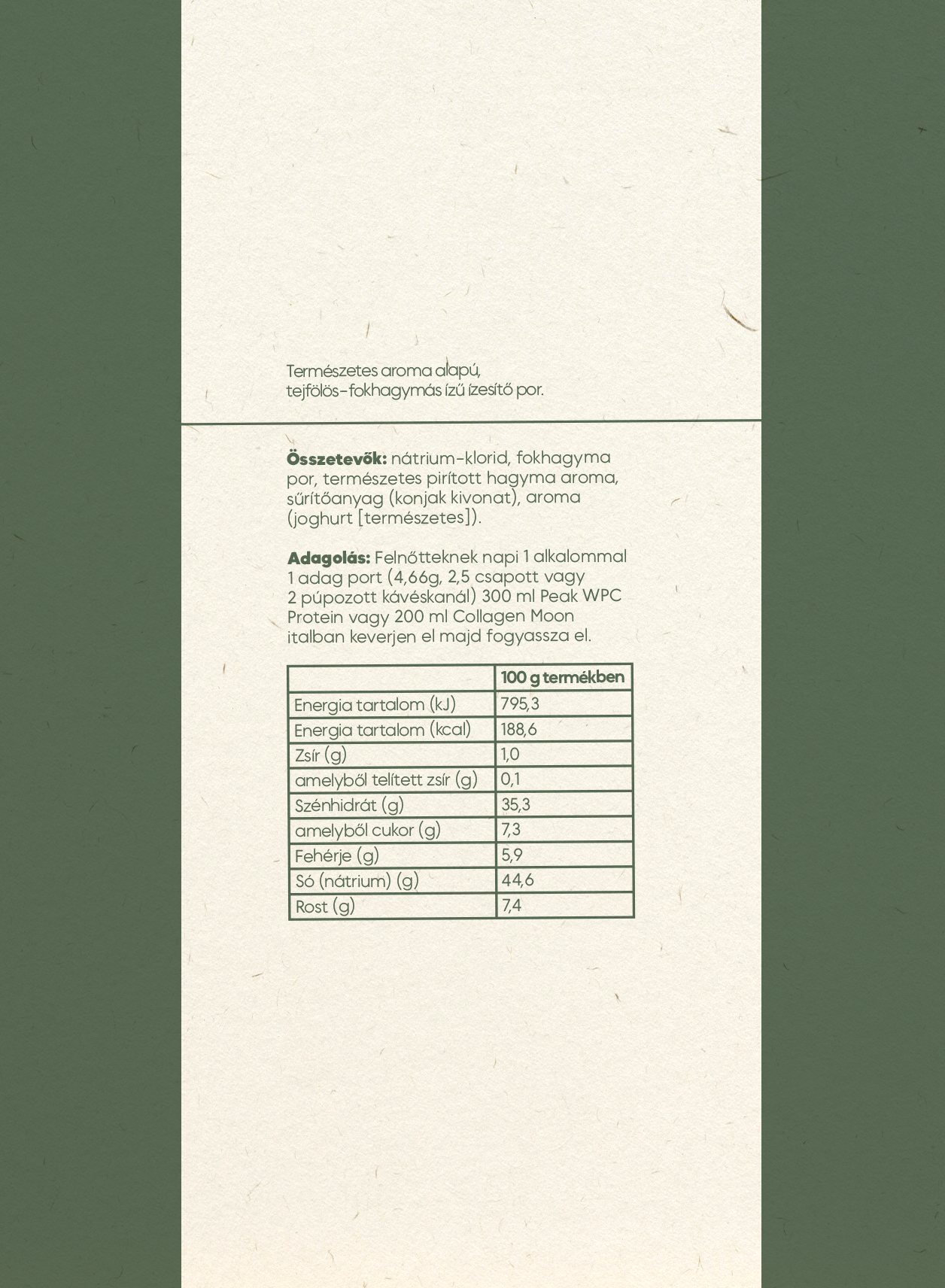 Természetes aroma alapú, tejfölös-fokhagymás ízű ízesítő por.

Összetevők: nátrium-klorid, fokhagyma por, természetes pirított hagyma aroma, sűrítőanyag (konjak kivonat), aroma (joghurt [természetes]).

Adagolás: Felnőtteknek napi 1 alkalommal 1 adag port (4,66g, 2,5 csapott vagy 2 púpozott kávéskanál) 300 ml Peak WPC Protein vagy 200 ml Collagen Moon italban keverjen el majd fogyassza el.

| | 100 g termékben |
|---|---|
| Energia tartalom (kJ) | 795,3 |
| Energia tartalom (kcal) | 188,6 |
| Zsír (g) | 1,0 |
| amelyből telített zsír (g) | 0,1 |
| Szénhidrát (g) | 35,3 |
| amelyből cukor (g) | 7,3 |
| Fehérje (g) | 5,9 |
| Só (nátrium) (g) | 44,6 |
| Rost (g) | 7,4 |